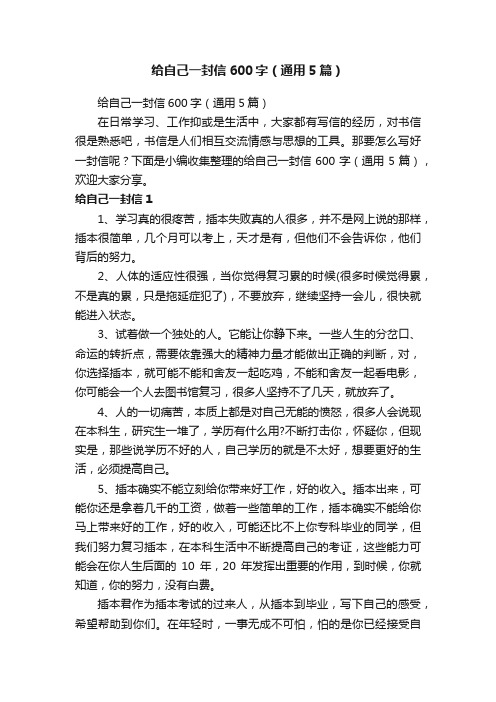 给自己一封信 600 字（通用 5 篇）

给自己一封信 600 字（通用 5 篇）

在日常学习、工作抑或是生活中，大家都有写信的经历，对书信很是熟悉吧，书信是人们相互交流情感与思想的工具。那要怎么写好一封信呢？下面是小编收集整理的给自己一封信 600 字（通用 5 篇），欢迎大家分享。

给自己一封信 1

1、学习真的很疼苦，插本失败真的人很多，并不是网上说的那样，插本很简单，几个月可以考上，天才是有，但他们不会告诉你，他们背后的努力。

2、人体的适应性很强，当你觉得复习累的时候(很多时候觉得累，不是真的累，只是拖延症犯了)，不要放弃，继续坚持一会儿，很快就能进入状态。

3、试着做一个独处的人。它能让你静下来。一些人生的分岔口、命运的转折点，需要依靠强大的精神力量才能做出正确的判断，对，你选择插本，就可能不能和舍友一起吃鸡，不能和舍友一起看电影，你可能会一个人去图书馆复习，很多人坚持不了几天，就放弃了。

4、人的一切痛苦，本质上都是对自己无能的愤怒，很多人会说现在本科生，研究生一堆了，学历有什么用?不断打击你，怀疑你，但现实是，那些说学历不好的人，自己学历的就是不太好，想要更好的生活，必须提高自己。

5、插本确实不能立刻给你带来好工作，好的收入。插本出来，可能你还是拿着几千的工资，做着一些简单的工作，插本确实不能给你马上带来好的工作，好的收入，可能还比不上你专科毕业的同学，但我们努力复习插本，在本科生活中不断提高自己的考证，这些能力可能会在你人生后面的 10 年，20 年发挥出重要的作用，到时候，你就知道，你的努力，没有白费。

插本君作为插本考试的过来人，从插本到毕业，写下自己的感受，希望帮助到你们。在年轻时，一事无成不可怕，怕的是你已经接受自